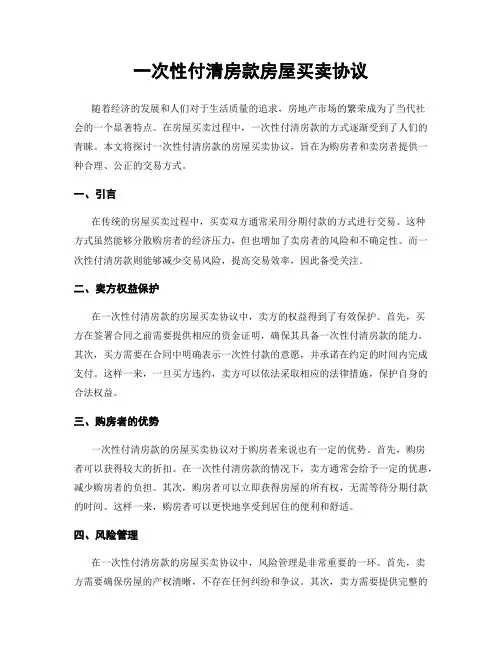 一次性付清房款房屋买卖协议

随着经济的发展和人们对于生活质量的追求，房地产市场的繁荣成为了当代社会的一个显著特点。在房屋买卖过程中，一次性付清房款的方式逐渐受到了人们的青睐。本文将探讨一次性付清房款的房屋买卖协议，旨在为购房者和卖房者提供一种合理、公正的交易方式。

一、引言

在传统的房屋买卖过程中，买卖双方通常采用分期付款的方式进行交易。这种方式虽然能够分散购房者的经济压力，但也增加了卖房者的风险和不确定性。而一次性付清房款则能够减少交易风险，提高交易效率，因此备受关注。

二、卖方权益保护

在一次性付清房款的房屋买卖协议中，卖方的权益得到了有效保护。首先，买方在签署合同之前需要提供相应的资金证明，确保其具备一次性付清房款的能力。其次，买方需要在合同中明确表示一次性付款的意愿，并承诺在约定的时间内完成支付。这样一来，一旦买方违约，卖方可以依法采取相应的法律措施，保护自身的合法权益。

三、购房者的优势

一次性付清房款的房屋买卖协议对于购房者来说也有一定的优势。首先，购房者可以获得较大的折扣。在一次性付清房款的情况下，卖方通常会给予一定的优惠，减少购房者的负担。其次，购房者可以立即获得房屋的所有权，无需等待分期付款的时间。这样一来，购房者可以更快地享受到居住的便利和舒适。

四、风险管理

在一次性付清房款的房屋买卖协议中，风险管理是非常重要的一环。首先，卖方需要确保房屋的产权清晰，不存在任何纠纷和争议。其次，卖方需要提供完整的